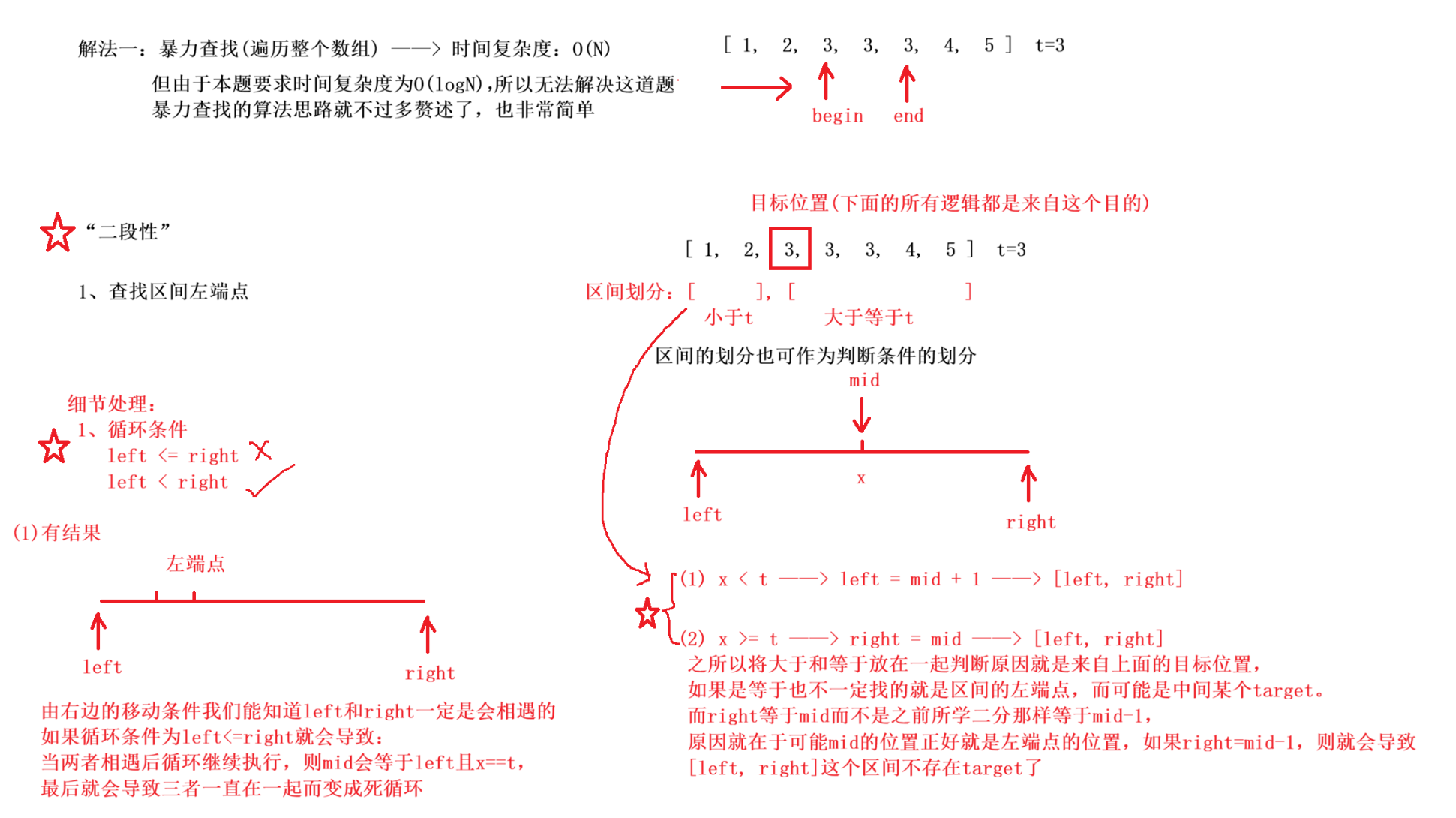 解法一：暴力查找(遍历整个数组) ——> 时间复杂度：O(N)

但由于本题要求时间复杂度为O(logN),所以无法解决这道题
暴力查找的算法思路就不过多赘述了，也非常简单

[ 1, 2, 3, 3, 3, 4, 5 ] t=3

begin end

“二段性”

1、查找区间左端点

目标位置(下面的所有逻辑都是来自这个目的)

[ 1, 2, 3, 3, 3, 4, 5 ] t=3

区间划分：[ ], [ ]

小于t 大于等于t

区间的划分也可作为判断条件的划分

mid

x

left right

细节处理：
1、循环条件
left <= right
left < right

(1)有结果

左端点

left right

由右边的移动条件我们能知道left和right一定是会相遇的
如果循环条件为left<=right就会导致：
当两者相遇后循环继续执行，则mid会等于left且x==t，
最后就会导致三者一直在一起而变成死循环

(1) x < t ——> left = mid + 1 ——> [left, right]

(2) x >= t ——> right = mid ——> [left, right]
之所以将大于和等于放在一起判断原因就是来自上面的目标位置，
如果是等于也不一定找的就是区间的左端点，而可能是中间某个target。
而right等于mid而不是之前所学二分那样等于mid-1，
原因就在于可能mid的位置正好就是左端点的位置，如果right=mid-1，则就会导致
[left, right]这个区间不存在target了